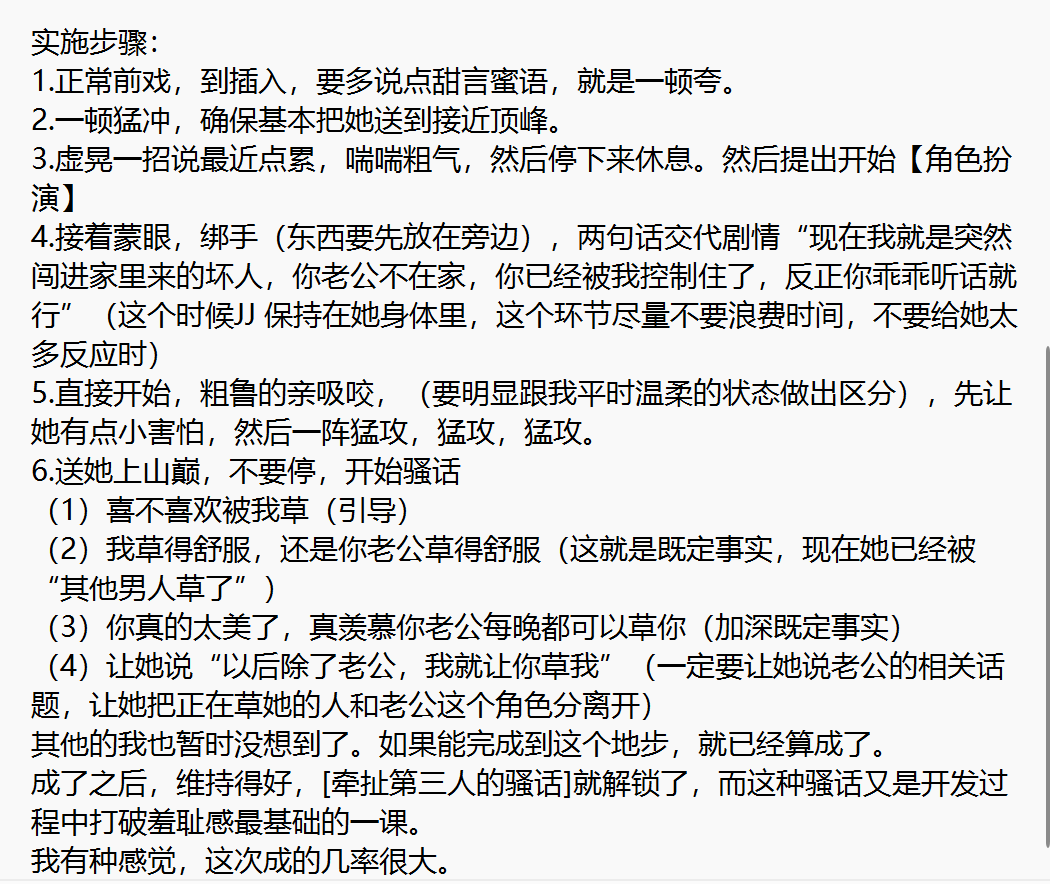 实施步骤：
1.正常前戏，到插入，要多说点甜言蜜语，就是一顿夸。
2.一顿猛冲，确保基本把她送到接近顶峰。
3.虚晃一招说最近点累，喘喘粗气，然后停下来休息。然后提出开始【角色扮演】
4.接着蒙眼，绑手（东西要先放在旁边），两句话交代剧情“现在我就是突然闯进家里来的坏人，你老公不在家，你已经被我控制住了，反正你乖乖听话就行”（这个时候JJ 保持在她身体里，这个环节尽量不要浪费时间，不要给她太多反应时）
5.直接开始，粗鲁的亲吸咬，（要明显跟我平时温柔的状态做出区分），先让她有点小害怕，然后一阵猛攻，猛攻，猛攻。
6.送她上山巅，不要停，开始骚话
（1）喜不喜欢被我草（引导）
（2）我草得舒服，还是你老公草得舒服（这就是既定事实，现在她已经被“其他男人草了”）
（3）你真的太美了，真羡慕你老公每晚都可以草你（加深既定事实）
（4）让她说“以后除了老公，我就让你草我”（一定要让她说老公的相关话题，让她把正在草她的人和老公这个角色分离开）
其他的我也暂时没想到了。如果能完成到这个地步，就已经算成了。
成了之后，维持得好，[牵扯第三人的骚话]就解锁了，而这种骚话又是开发过程中打破羞耻感最基础的一课。
我有种感觉，这次成的几率很大。